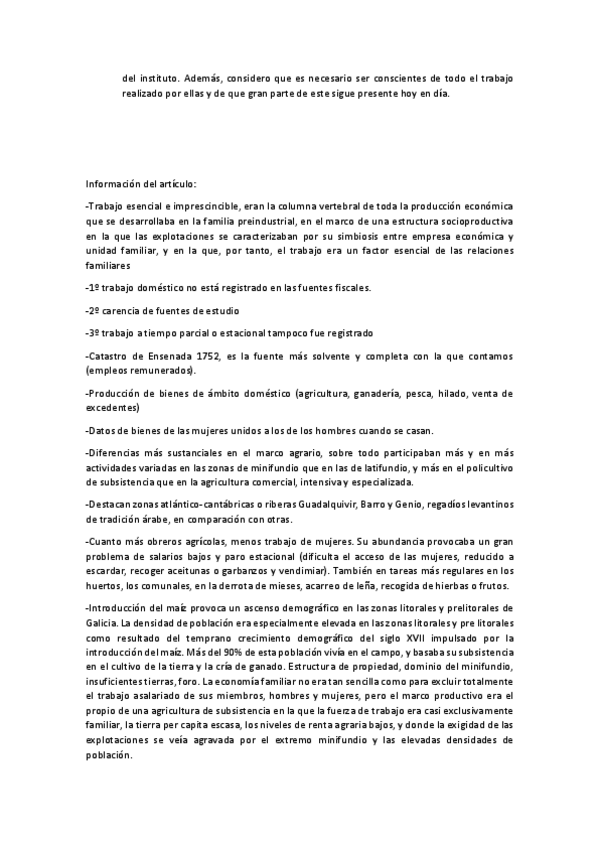 del instituto. Además, considero que es necesario ser conscientes de todo el trabajo realizado por ellas y de que gran parte de este sigue presente hoy en día.

Información del artículo:

-Trabajo esencial e imprescincible, eran la columna vertebral de toda la producción económica que se desarrollaba en la familia preindustrial, en el marco de una estructura socioproductiva en la que las explotaciones se caracterizaban por su simbiosis entre empresa económica y unidad familiar, y en la que, por tanto, el trabajo era un factor esencial de las relaciones familiares

-1º trabajo doméstico no está registrado en las fuentes fiscales.

-2º carencia de fuentes de estudio

-3º trabajo a tiempo parcial o estacional tampoco fue registrado

-Catastro de Ensenada 1752, es la fuente más solvente y completa con la que contamos (empleos remunerados).

-Producción de bienes de ámbito doméstico (agricultura, ganadería, pesca, hilado, venta de excedentes)

-Datos de bienes de las mujeres unidos a los de los hombres cuando se casan.

-Diferencias más sustanciales en el marco agrario, sobre todo participaban más y en más actividades variadas en las zonas de minifundio que en las de latifundio, y más en el policultivo de subsistencia que en la agricultura comercial, intensiva y especializada.

-Destacan zonas atlántico-cantábricas o riberas Guadalquivir, Barro y Genio, regadíos levantinos de tradición árabe, en comparación con otras.

-Cuanto más obreros agrícolas, menos trabajo de mujeres. Su abundancia provocaba un gran problema de salarios bajos y paro estacional (dificulta el acceso de las mujeres, reducido a escardar, recoger aceitunas o garbanzos y vendimiar). También en tareas más regulares en los huertos, los comunales, en la derrota de mieses, acarreo de leña, recogida de hierbas o frutos.

-Introducción del maíz provoca un ascenso demográfico en las zonas litorales y prelitorales de Galicia. La densidad de población era especialmente elevada en las zonas litorales y pre litorales como resultado del temprano crecimiento demográfico del siglo XVII impulsado por la introducción del maíz. Más del 90% de esta población vivía en el campo, y basaba su subsistencia en el cultivo de la tierra y la cría de ganado. Estructura de propiedad, dominio del minifundio, insuficientes tierras, foro. La economía familiar no era tan sencilla como para excluir totalmente el trabajo asalariado de sus miembros, hombres y mujeres, pero el marco productivo era el propio de una agricultura de subsistencia en la que la fuerza de trabajo era casi exclusivamente familiar, la tierra per capita escasa, los niveles de renta agraria bajos, y donde la exigidad de las explotaciones se veía agravada por el extremo minifundio y las elevadas densidades de población.